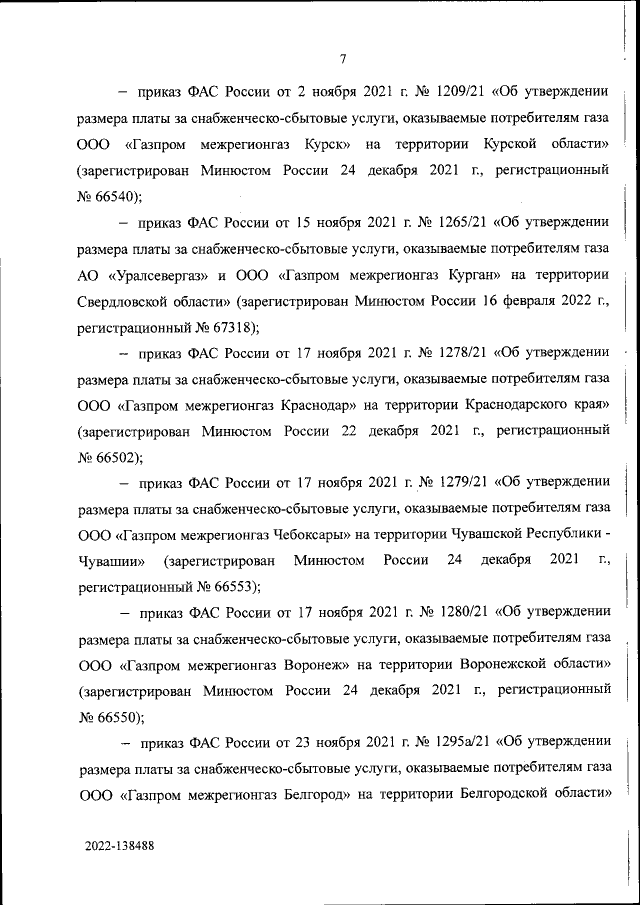 7

– приказ ФАС России от 2 ноября 2021 г. № 1209/21 «Об утверждении размера платы за снабженческо-сбытовые услуги, оказываемые потребителям газа ООО «Газпром межрегионгаз Курск» на территории Курской области» (зарегистрирован Минюстом России 24 декабря 2021 г., регистрационный № 66540);

– приказ ФАС России от 15 ноября 2021 г. № 1265/21 «Об утверждении размера платы за снабженческо-сбытовые услуги, оказываемые потребителям газа АО «Уралсевергаз» и ООО «Газпром межрегионгаз Курган» на территории Свердловской области» (зарегистрирован Минюстом России 16 февраля 2022 г., регистрационный № 67318);

– приказ ФАС России от 17 ноября 2021 г. № 1278/21 «Об утверждении размера платы за снабженческо-сбытовые услуги, оказываемые потребителям газа ООО «Газпром межрегионгаз Краснодар» на территории Краснодарского края» (зарегистрирован Минюстом России 22 декабря 2021 г., регистрационный № 66502);

– приказ ФАС России от 17 ноября 2021 г. № 1279/21 «Об утверждении размера платы за снабженческо-сбытовые услуги, оказываемые потребителям газа ООО «Газпром межрегионгаз Чебоксары» на территории Чувашской Республики - Чувашии» (зарегистрирован Минюстом России 24 декабря 2021 г., регистрационный № 66553);

– приказ ФАС России от 17 ноября 2021 г. № 1280/21 «Об утверждении размера платы за снабженческо-сбытовые услуги, оказываемые потребителям газа ООО «Газпром межрегионгаз Воронеж» на территории Воронежской области» (зарегистрирован Минюстом России 24 декабря 2021 г., регистрационный № 66550);

– приказ ФАС России от 23 ноября 2021 г. № 1295а/21 «Об утверждении размера платы за снабженческо-сбытовые услуги, оказываемые потребителям газа ООО «Газпром межрегионгаз Белгород» на территории Белгородской области»

2022-138488